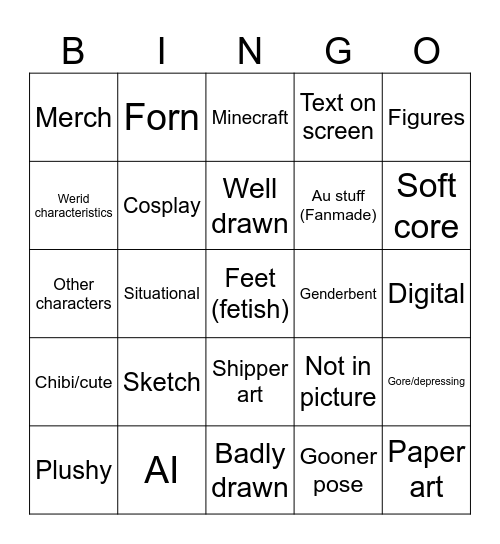 | B | I | N | G | O |
|---|---|---|---|---|
| Merch | Forn | Minecraft | Text on screen | Figures |
| Werid characteristics | Cosplay | Well drawn | Au stuff (Fanmade) | Soft core |
| Other characters | Situational | Feet (fetish) | Genderbent | Digital |
| Chibi/cute | Sketch | Shipper art | Not in picture | Gore/depressing |
| Plushy | AI | Badly drawn | Gooner pose | Paper art |